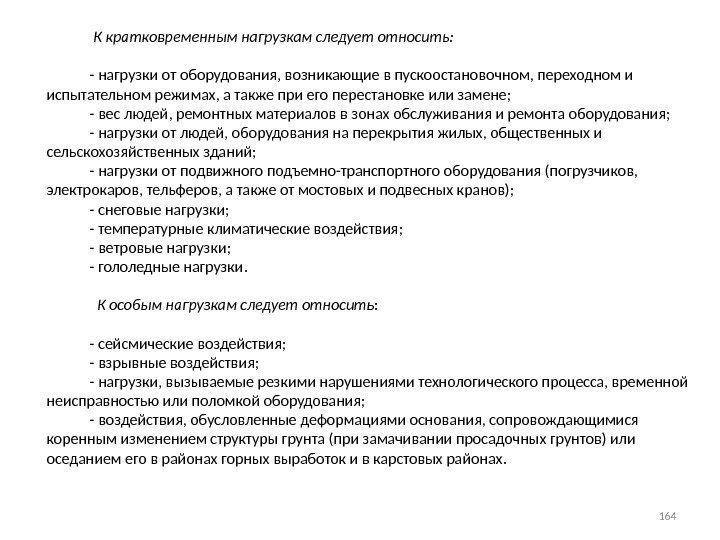 К кратковременным нагрузкам следует относить:

- нагрузки от оборудования, возникающие в пускоостановочном, переходном и испытательном режимах, а также при его перестановке или замене;
- вес людей, ремонтных материалов в зонах обслуживания и ремонта оборудования;
- нагрузки от людей, оборудования на перекрытия жилых, общественных и сельскохозяйственных зданий;
- нагрузки от подвижного подъемно-транспортного оборудования (погрузчиков, электрокаров, тельферов, а также от мостовых и подвесных кранов);
- снеговые нагрузки;
- температурные климатические воздействия;
- ветровые нагрузки;
- гололедные нагрузки.

К особым нагрузкам следует относить:

- сейсмические воздействия;
- взрывные воздействия;
- нагрузки, вызываемые резкими нарушениями технологического процесса, временной неисправностью или поломкой оборудования;
- воздействия, обусловленные деформациями основания, сопровождающимися коренным изменением структуры грунта (при замачивании просадочных грунтов) или оседанием его в районах горных выработок и в карстовых районах.

164